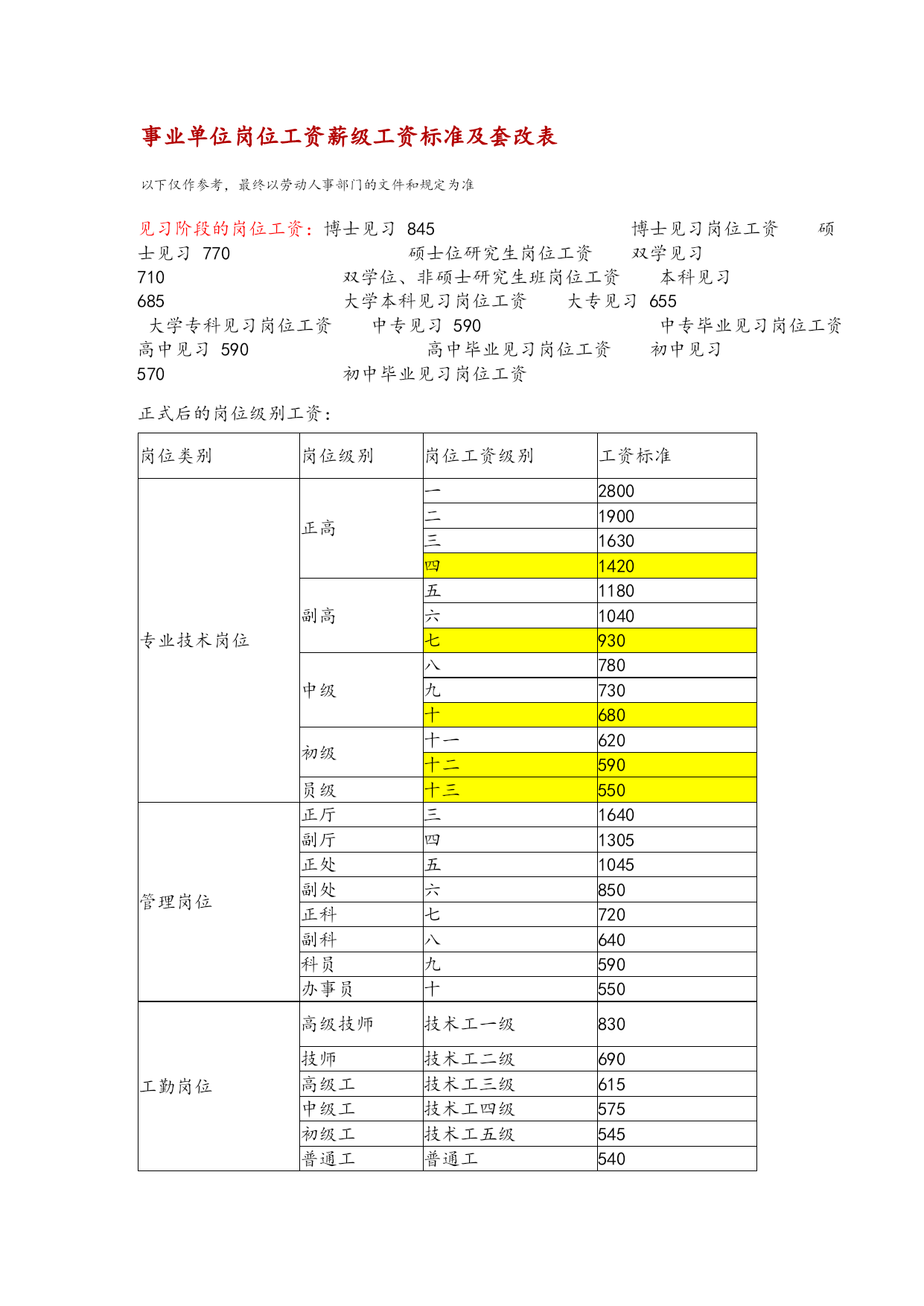 事业单位岗位工资薪级工资标准及套改表

以下仅作参考，最终以劳动人事部门的文件和规定为准

见习阶段的岗位工资：博士见习 845 博士见习岗位工资 硕士见习 770 硕士位研究生岗位工资 双学见习 710 双学位、非硕士研究生班岗位工资 本科见习 685 大学本科见习岗位工资 大专见习 655 大学专科见习岗位工资 中专见习 590 中专毕业见习岗位工资 高中见习 590 高中毕业见习岗位工资 初中见习 570 初中毕业见习岗位工资

正式后的岗位级别工资：

| 岗位类别 | 岗位级别 | 岗位工资级别 | 工资标准 |
|---|---|---|---|
| 专业技术岗位 | 正高 | 一 | 2800 |
| | | 二 | 1900 |
| | | 三 | 1630 |
| | | 四 | 1420 |
| | 副高 | 五 | 1180 |
| | | 六 | 1040 |
| | | 七 | 930 |
| | 中级 | 八 | 780 |
| | | 九 | 730 |
| | | 十 | 680 |
| | 初级 | 十一 | 620 |
| | | 十二 | 590 |
| | 员级 | 十三 | 550 |
| 管理岗位 | 正厅 | 三 | 1640 |
| | 副厅 | 四 | 1305 |
| | 正处 | 五 | 1045 |
| | 副处 | 六 | 850 |
| | 正科 | 七 | 720 |
| | 副科 | 八 | 640 |
| | 科员 | 九 | 590 |
| | 办事员 | 十 | 550 |
| 工勤岗位 | 高级技师 | 技术工一级 | 830 |
| | 技师 | 技术工二级 | 690 |
| | 高级工 | 技术工三级 | 615 |
| | 中级工 | 技术工四级 | 575 |
| | 初级工 | 技术工五级 | 545 |
| | 普通工 | 普通工 | 540 |